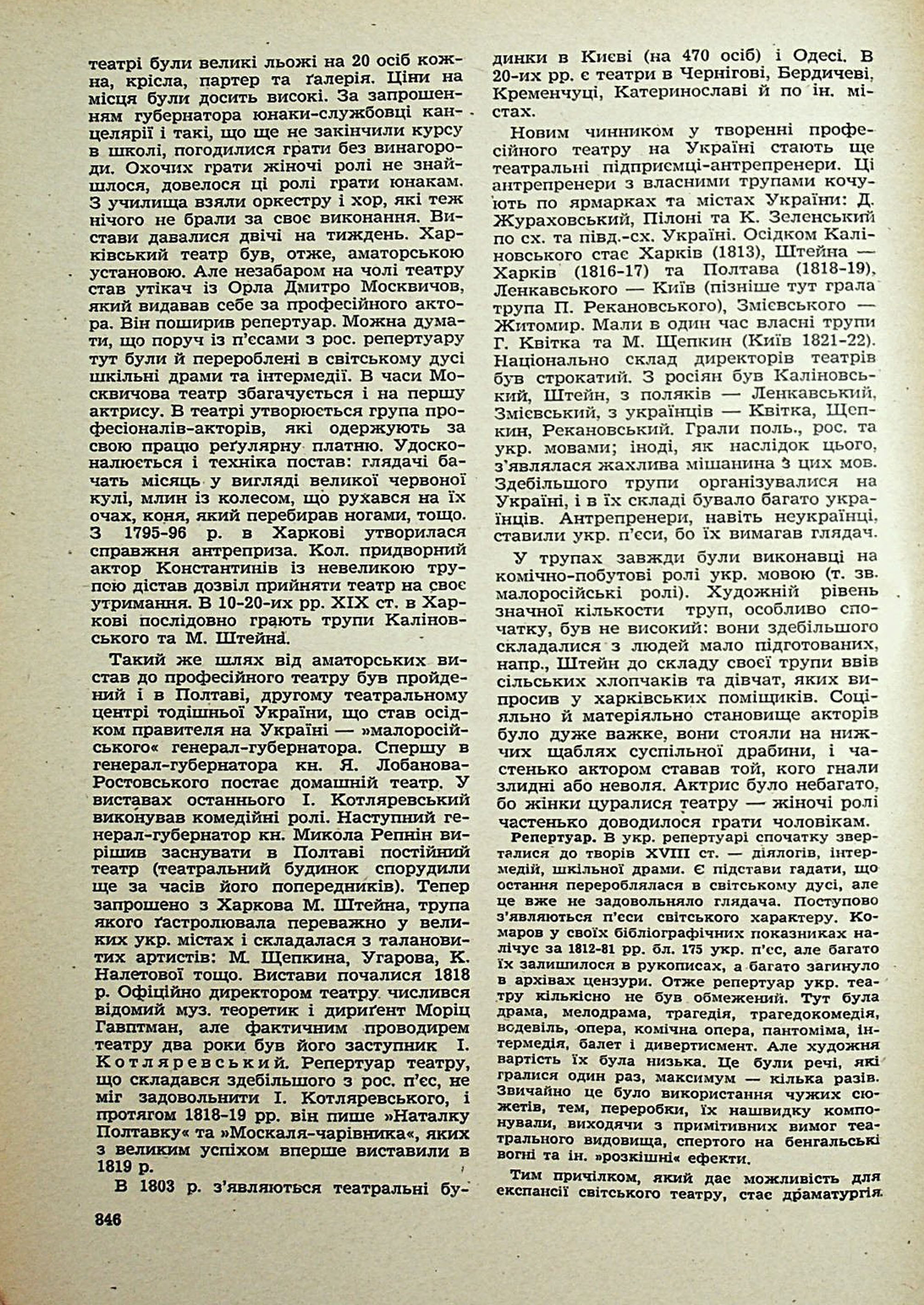 театрі були великі льожі на 20 осіб кожна, крісла, партер та ґалерія. Ціни на місця були досить високі. За запрошенням губернатора юнаки-службовці канцелярії і такі, що ще не закінчили курсу в школі, погодилися грати без винагороди. Охочих грати жіночі ролі не знайшлося, довелося ці ролі грати юнакам. З училища взяли оркестру і хор, які теж нічого не брали за своє виконання. Вистави давалися двічі на тиждень. Харківський театр був, отже, аматорською установою. Але незабаром на чолі театру став утікач із Орла Дмитро Москвичов, який видавав себе за професійного актора. Він поширив репертуар. Можна думати, що поруч із п'єсами з рос. репертуару тут були й перероблені в світському дусі шкільні драми та інтермедії. В часи Москвичова театр збагачується і на першу актрису. В театрі утворюється група професіоналів-акторів, які одержують за свою працю реґулярну платню. Удосконалюється і техніка постав: глядачі бачать місяць у вигляді великої червоної кулі, млин із колесом, що рухався на їх очах, коня, який перебирав ногами, тощо. З 1795-96 р. в Харкові утворилася справжня антреприза. Кол. придворний актор Константинів із невеликою трупою дістав дозвіл прийняти театр на своє утримання. В 10-20-их рр. XIX ст. в Харкові послідовно грають трупи Каліновського та М. Штейна.

Такий же шлях від аматорських вистав до професійного театру був пройдений і в Полтаві, другому театральному центрі тодішньої України, що став осідком правителя на Україні — »малоросійського« генерал-губернатора. Спершу в генерал-губернатора кн. Я. Лобанова-Ростовського постає домашній театр. У виставах останнього І. Котляревський виконував комедійні ролі. Наступний генерал-губернатор кн. Микола Репнін вирішив заснувати в Полтаві постійний театр (театральний будинок спорудили ще за часів його попередників). Тепер запрошено з Харкова М. Штейна, трупа якого ґастролювала переважно у великих укр. містах і складалася з талановитих артистів: М. Щепкина, Угарова, К. Налетової тощо. Вистави почалися 1818 р. Офіційно директором театру числився відомий муз. теоретик і дириґент Моріц Гавптман, але фактичним проводирем театру два роки був його заступник І. Котляревський. Репертуар театру, що складався здебільшого з рос. п'єс, не міг задовольнити І. Котляревського, і протягом 1818-19 рр. він пише »Наталку Полтавку« та »Москаля-чарівника«, яких з великим успіхом вперше виставили в 1819 р.

В 1803 р. з'являються театральні будинки в Києві (на 470 осіб) і Одесі. В 20-их рр. є театри в Чернігові, Бердичеві, Кременчуці, Катеринославі й по ін. містах.

Новим чинником у творенні професійного театру на Україні стають ще театральні підприємці-антрепренери. Ці антрепренери з власними трупами кочують по ярмарках та містах України: Д. Жураховський, Пілоні та К. Зеленський по сх. та півд.-сх. Україні. Осідком Каліновського стає Харків (1813), Штейна — Харків (1816-17) та Полтава (1818-19), Ленкавського — Київ (пізніше тут грала трупа П. Рекановського), Змієвського — Житомир. Мали в один час власні трупи Г. Квітка та М. Щепкин (Київ 1821-22). Національно склад директорів театрів був строкатий. З росіян був Каліновський, Штейн, з поляків — Ленкавський, Змієвський, з українців — Квітка, Щепкин, Рекановський. Грали поль., рос. та укр. мовами; іноді, як наслідок цього, з'являлася жахлива мішанина з цих мов. Здебільшого трупи організувалися на Україні, і в їх складі бувало багато українців. Антрепренери, навіть неукраїнці, ставили укр. п'єси, бо їх вимагав глядач.

У трупах завжди були виконавці на комічно-побутові ролі укр. мовою (т. зв. малоросійські ролі). Художній рівень значної кількости труп, особливо спочатку, був не високий: вони здебільшого складалися з людей мало підготованих, напр., Штейн до складу своєї трупи ввів сільських хлопчаків та дівчат, яких випросив у харківських поміщиків. Соціяльно й матеріяльно становище акторів було дуже важке, вони стояли на нижчих щаблях суспільної драбини, і частенько актором ставав той, кого гнали злидні або неволя. Актрис було небагато, бо жінки цуралися театру — жіночі ролі частенько доводилося грати чоловікам.

Репертуар. В укр. репертуарі спочатку зверталися до творів XVIII ст. — діялогів, інтермедій, шкільної драми. Є підстави гадати, що остання перероблялася в світському дусі, але це вже не задовольняло глядача. Поступово з'являються п'єси світського характеру. Комаров у своїх бібліографічних показниках налічує за 1812-81 рр. бл. 175 укр. п'єс, але багато їх залишилося в рукописах, а багато загинуло в архівах цензури. Отже репертуар укр. театру кількісно не був обмежений. Тут була драма, мелодрама, трагедія, трагедокомедія, водевіль, опера, комічна опера, пантоміма, інтермедія, балет і дивертисмент. Але художня вартість їх була низька. Це були речі, які гралися один раз, максимум — кілька разів. Звичайно це було використання чужих сюжетів, тем, переробки, їх нашвидку компонували, виходячи з примітивних вимог театрального видовища, спертого на бенгальські вогні та ін. »розкішні« ефекти.

Тим причілком, який дає можливість для експансії світського театру, стає драматургія

846